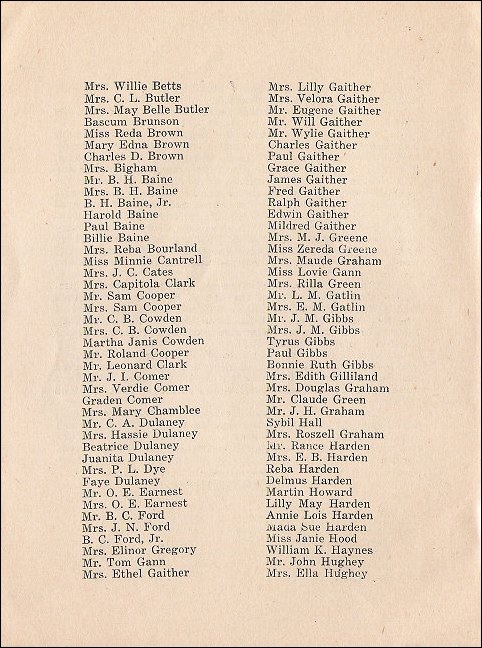 Mrs. Willie Betts
Mrs. C. L. Butler
Mrs. May Belle Butler
Bascum Brunson
Miss Reda Brown
Mary Edna Brown
Charles D. Brown
Mrs. Bigham
Mr. B. H. Baine
Mrs. B. H. Baine
B. H. Baine, Jr.
Harold Baine
Paul Baine
Billie Baine
Mrs. Reba Bourland
Miss Minnie Cantrell
Mrs. J. C. Cates
Mrs. Capitola Clark
Mr. Sam Cooper
Mrs. Sam Cooper
Mr. C. B. Cowden
Mrs. C. B. Cowden
Martha Janis Cowden
Mr. Roland Cooper
Mr. Leonard Clark
Mr. J. I. Comer
Mrs. Verdie Comer
Graden Comer
Mrs. Mary Chamblee
Mr. C. A. Dulaney
Mrs. Hassie Dulaney
Beatrice Dulaney
Juanita Dulaney
Mrs. P. L. Dye
Faye Dulaney
Mr. O. E. Earnest
Mrs. O. E. Earnest
Mr. B. C. Ford
Mrs. J. N. Ford
B. C. Ford, Jr.
Mrs. Elinor Gregory
Mr. Tom Gann
Mrs. Ethel Gaither

Mrs. Lilly Gaither
Mrs. Velora Gaither
Mr. Eugene Gaither
Mr. Will Gaither
Mr. Wylie Gaither
Charles Gaither
Paul Gaither
Grace Gaither
James Gaither
Fred Gaither
Ralph Gaither
Edwin Gaither
Mildred Gaither
Mrs. M. J. Greene
Miss Zereda Greene
Mrs. Maude Graham
Miss Lovie Gann
Mrs. Rilla Green
Mr. L. M. Gatlin
Mrs. E. M. Gatlin
Mr. J. M. Gibbs
Mrs. J. M. Gibbs
Tyrus Gibbs
Paul Gibbs
Bonnie Ruth Gibbs
Mrs. Edith Gilliland
Mrs. Douglas Graham
Mr. Claude Green
Mr. J. H. Graham
Sybil Hall
Mrs. Roszell Graham
Mr. Rance Harden
Mrs. E. B. Harden
Reba Harden
Delmus Harden
Martin Howard
Lilly May Harden
Annie Lois Harden
Mada Sue Harden
Miss Janie Hood
William K. Haynes
Mr. John Hughey
Mrs. Ella Hughey